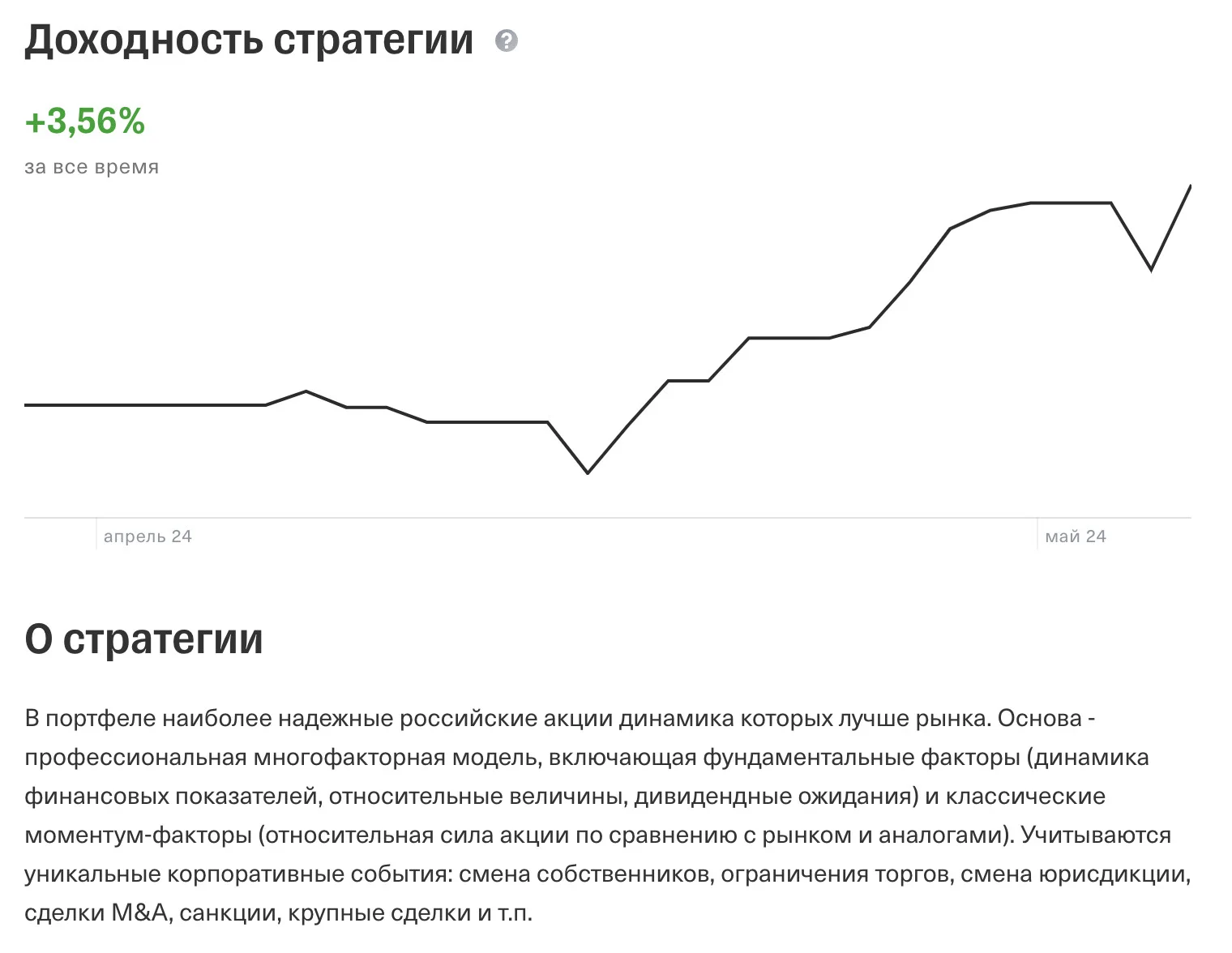 Доходность стратегии ?

+3,56%

за все время

апрель 24

май 24

О стратегии

В портфеле наиболее надежные российские акции динамика которых лучше рынка. Основа - профессиональная многофакторная модель, включающая фундаментальные факторы (динамика финансовых показателей, относительные величины, дивидендные ожидания) и классические моментум-факторы (относительная сила акции по сравнению с рынком и аналогами). Учитываются уникальные корпоративные события: смена собственников, ограничения торгов, смена юрисдикции, сделки M&A, санкции, крупные сделки и т.п.